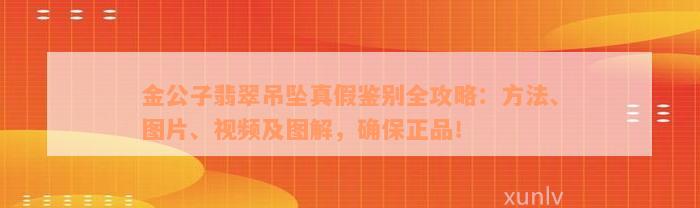 金公子翡翠吊坠真假鉴别全攻略：方法、图片、视频及图解，确保正品！

xunlv